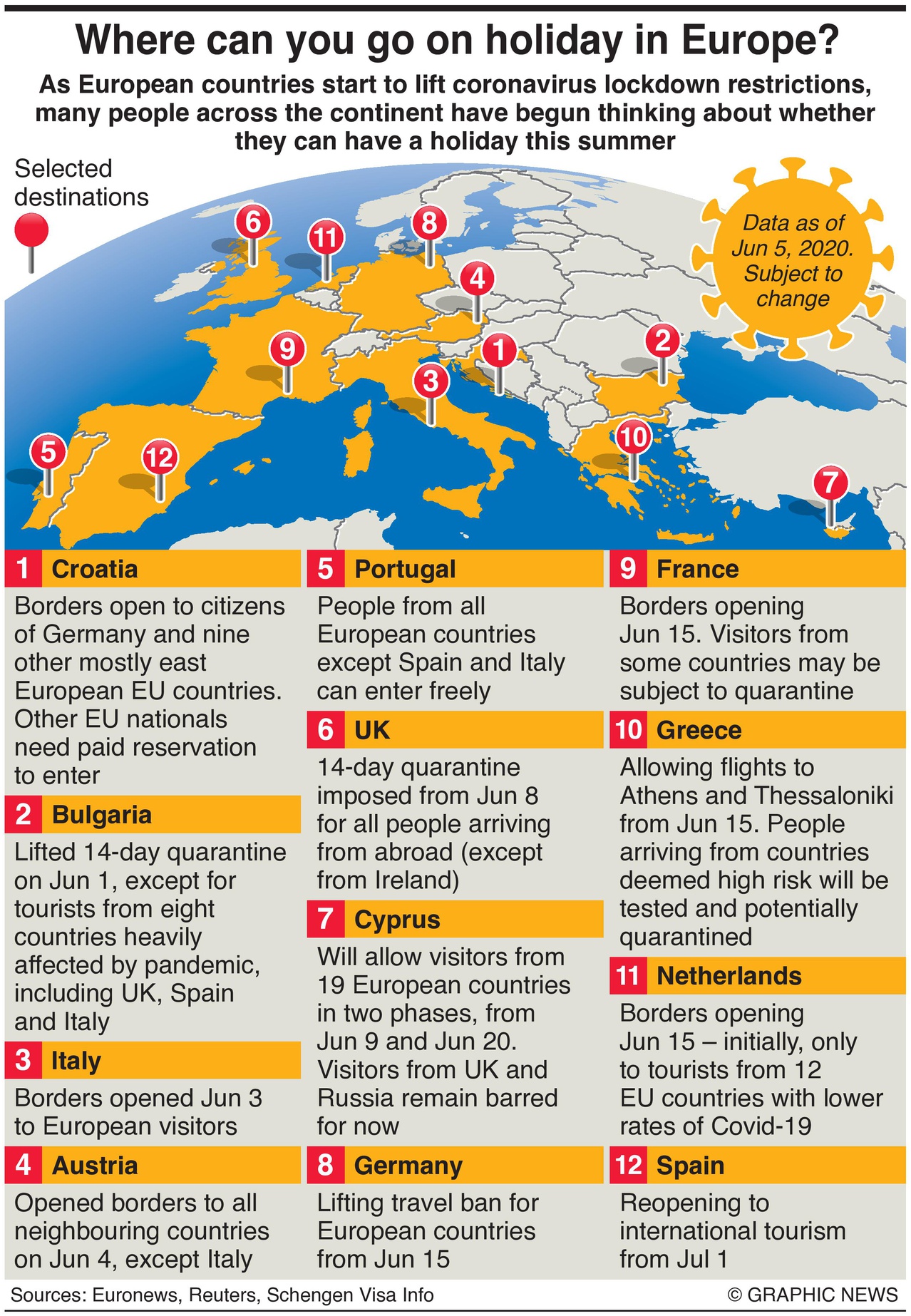 Where can you go on holiday in Europe?

As European countries start to lift coronavirus lockdown restrictions, many people across the continent have begun thinking about whether they can have a holiday this summer

Selected destinations

Data as of Jun 5, 2020. Subject to change

6 11 8 4 9 1 2 3 10 5 12 7

1 Croatia
Borders open to citizens of Germany and nine other mostly east European EU countries. Other EU nationals need paid reservation to enter

2 Bulgaria
Lifted 14-day quarantine on Jun 1, except for tourists from eight countries heavily affected by pandemic, including UK, Spain and Italy

3 Italy
Borders opened Jun 3 to European visitors

4 Austria
Opened borders to all neighbouring countries on Jun 4, except Italy

5 Portugal
People from all European countries except Spain and Italy can enter freely

6 UK
14-day quarantine imposed from Jun 8 for all people arriving from abroad (except from Ireland)

7 Cyprus
Will allow visitors from 19 European countries in two phases, from Jun 9 and Jun 20. Visitors from UK and Russia remain barred for now

8 Germany
Lifting travel ban for European countries from Jun 15

9 France
Borders opening Jun 15. Visitors from some countries may be subject to quarantine

10 Greece
Allowing flights to Athens and Thessaloniki from Jun 15. People arriving from countries deemed high risk will be tested and potentially quarantined

11 Netherlands
Borders opening Jun 15 – initially, only to tourists from 12 EU countries with lower rates of Covid-19

12 Spain
Reopening to international tourism from Jul 1

Sources: Euronews, Reuters, Schengen Visa Info
© GRAPHIC NEWS